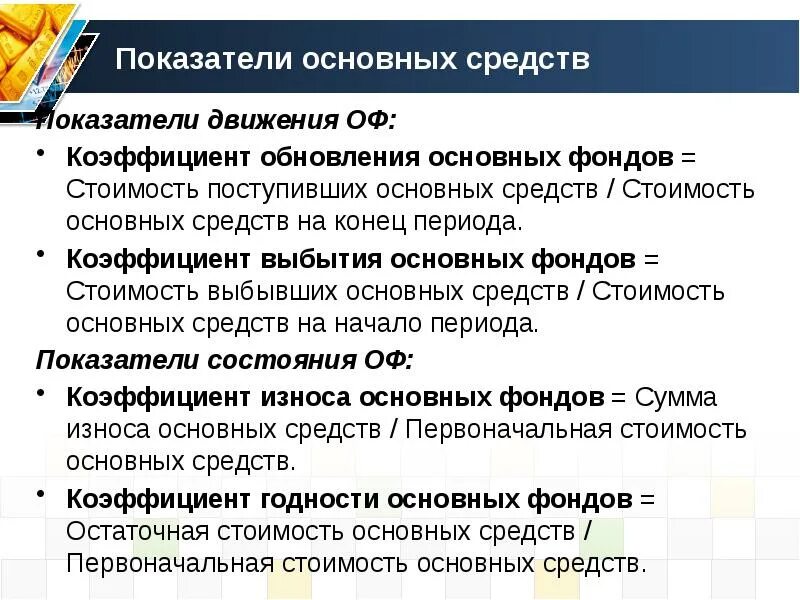 Показатели основных средств

Показатели движения ОФ:

• Коэффициент обновления основных фондов = Стоимость поступивших основных средств / Стоимость основных средств на конец периода.

• Коэффициент выбытия основных фондов = Стоимость выбывших основных средств / Стоимость основных средств на начало периода.

Показатели состояния ОФ:

• Коэффициент износа основных фондов = Сумма износа основных средств / Первоначальная стоимость основных средств.

• Коэффициент годности основных фондов = Остаточная стоимость основных средств / Первоначальная стоимость основных средств.